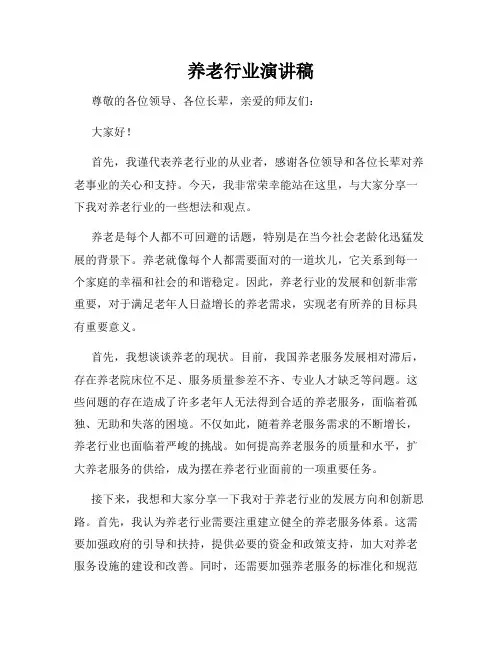 养老行业演讲稿

尊敬的各位领导、各位长辈，亲爱的师友们：

大家好！

首先，我谨代表养老行业的从业者，感谢各位领导和各位长辈对养老事业的关心和支持。今天，我非常荣幸能站在这里，与大家分享一下我对养老行业的一些想法和观点。

养老是每个人都不可回避的话题，特别是在当今社会老龄化迅猛发展的背景下。养老就像每个人都需要面对的一道坎儿，它关系到每一个家庭的幸福和社会的和谐稳定。因此，养老行业的发展和创新非常重要，对于满足老年人日益增长的养老需求，实现老有所养的目标具有重要意义。

首先，我想谈谈养老的现状。目前，我国养老服务发展相对滞后，存在养老院床位不足、服务质量参差不齐、专业人才缺乏等问题。这些问题的存在造成了许多老年人无法得到合适的养老服务，面临着孤独、无助和失落的困境。不仅如此，随着养老服务需求的不断增长，养老行业也面临着严峻的挑战。如何提高养老服务的质量和水平，扩大养老服务的供给，成为摆在养老行业面前的一项重要任务。

接下来，我想和大家分享一下我对于养老行业的发展方向和创新思路。首先，我认为养老行业需要注重建立健全的养老服务体系。这需要加强政府的引导和扶持，提供必要的资金和政策支持，加大对养老服务设施的建设和改善。同时，还需要加强养老服务的标准化和规范